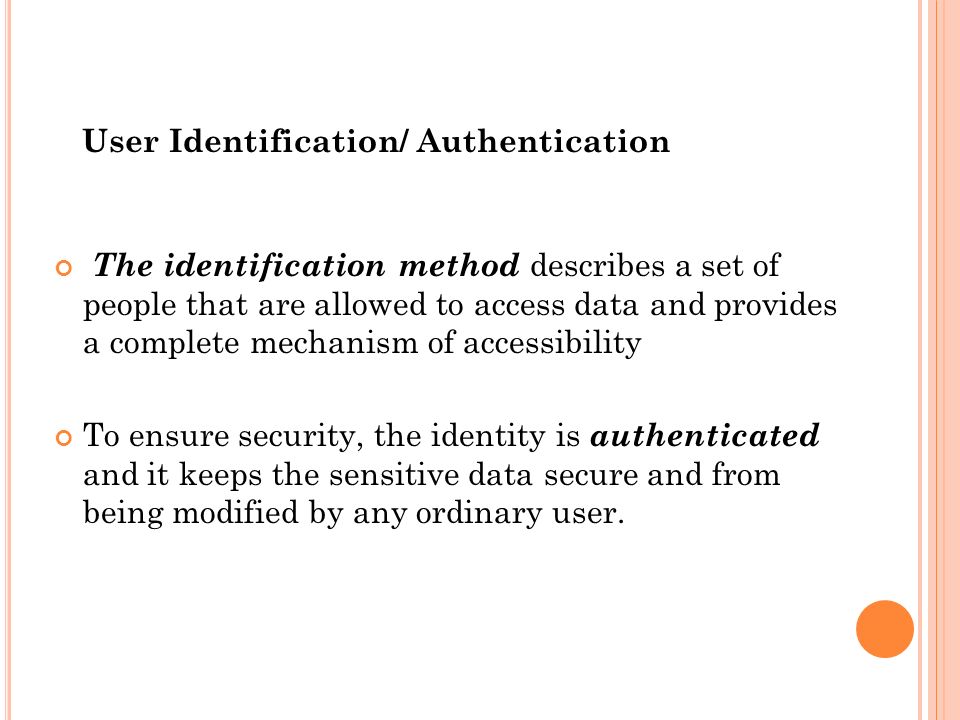 User Identification/ Authentication

The identification method describes a set of people that are allowed to access data and provides a complete mechanism of accessibility

To ensure security, the identity is authenticated and it keeps the sensitive data secure and from being modified by any ordinary user.